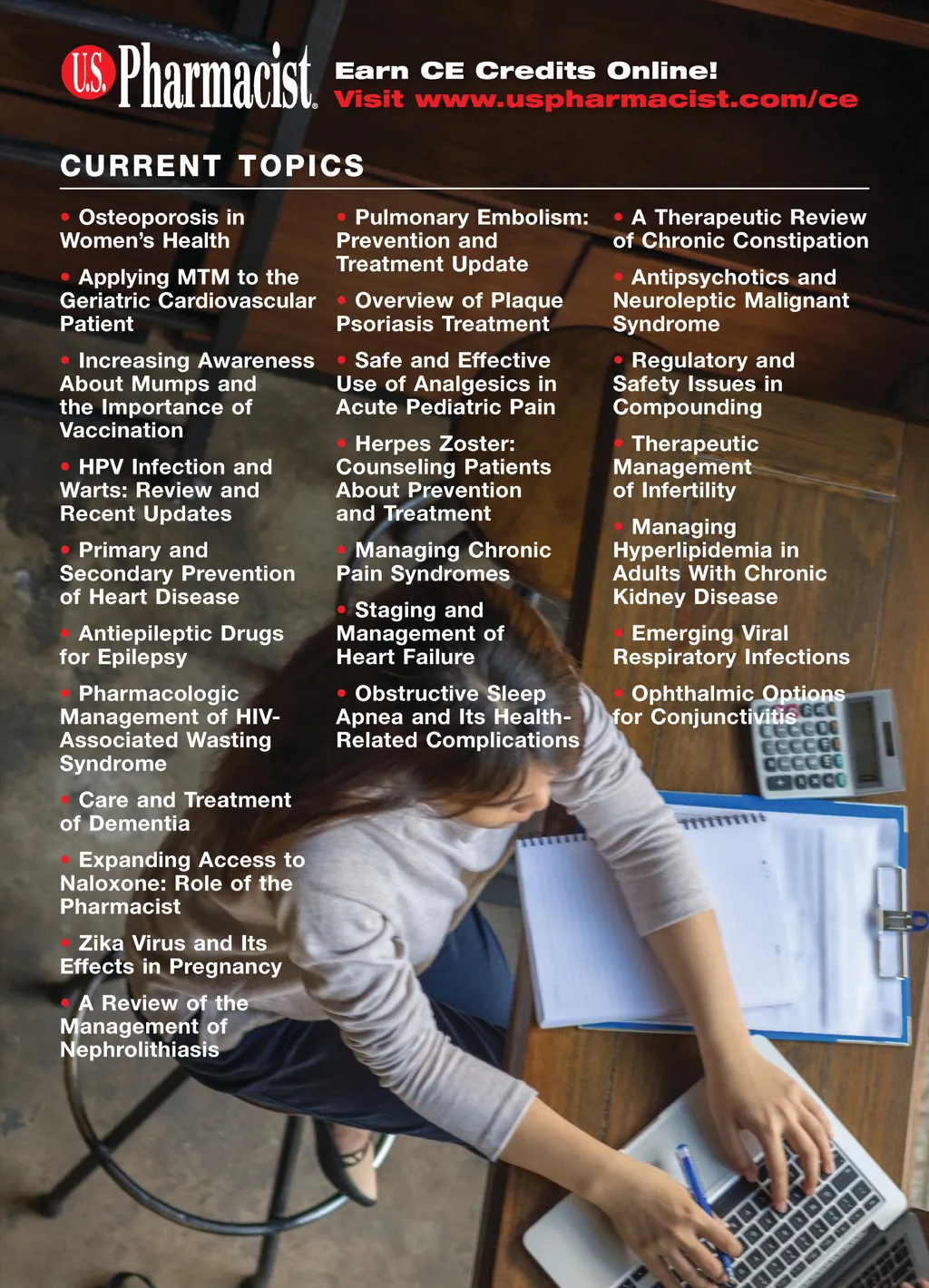 U.S. Pharmacist®

Earn CE Credits Online!
Visit www.uspharmacist.com/ce

CURRENT TOPICS

• Osteoporosis in Women's Health

• Applying MTM to the Geriatric Cardiovascular Patient

• Increasing Awareness About Mumps and the Importance of Vaccination

• HPV Infection and Warts: Review and Recent Updates

• Primary and Secondary Prevention of Heart Disease

• Antiepileptic Drugs for Epilepsy

• Pharmacologic Management of HIV-Associated Wasting Syndrome

• Care and Treatment of Dementia

• Expanding Access to Naloxone: Role of the Pharmacist

• Zika Virus and Its Effects in Pregnancy

• A Review of the Management of Nephrolithiasis

• Pulmonary Embolism: Prevention and Treatment Update

• Overview of Plaque Psoriasis Treatment

• Safe and Effective Use of Analgesics in Acute Pediatric Pain

• Herpes Zoster: Counseling Patients About Prevention and Treatment

• Managing Chronic Pain Syndromes

• Staging and Management of Heart Failure

• Obstructive Sleep Apnea and Its Health-Related Complications

• A Therapeutic Review of Chronic Constipation

• Antipsychotics and Neuroleptic Malignant Syndrome

• Regulatory and Safety Issues in Compounding

• Therapeutic Management of Infertility

• Managing Hyperlipidemia in Adults With Chronic Kidney Disease

• Emerging Viral Respiratory Infections

• Ophthalmic Options for Conjunctivitis